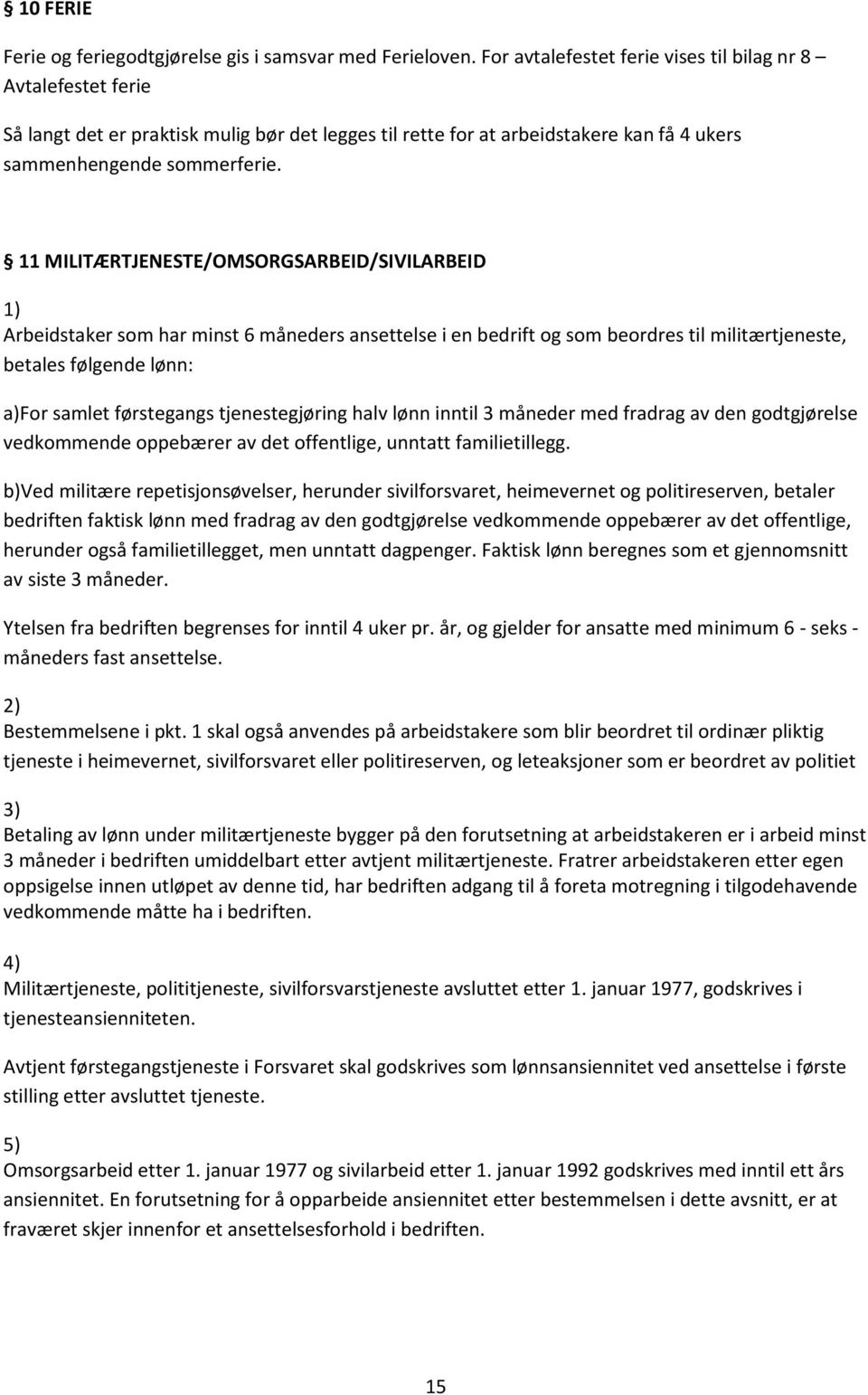 § 10 FERIE

Ferie og feriegodtgjørelse gis i samsvar med Ferieloven. For avtalefestet ferie vises til bilag nr 8 – Avtalefestet ferie

Så langt det er praktisk mulig bør det legges til rette for at arbeidstakere kan få 4 ukers sammenhengende sommerferie.

§ 11 MILITÆRTJENESTE/OMSORGSARBEID/SIVILARBEID

1)
Arbeidstaker som har minst 6 måneders ansettelse i en bedrift og som beordres til militærtjeneste, betales følgende lønn:

a)For samlet førstegangs tjenestegjøring halv lønn inntil 3 måneder med fradrag av den godtgjørelse vedkommende oppebærer av det offentlige, unntatt familietillegg.

b)Ved militære repetisjonsøvelser, herunder sivilforsvaret, heimevernet og politireserven, betaler bedriften faktisk lønn med fradrag av den godtgjørelse vedkommende oppebærer av det offentlige, herunder også familietillegget, men unntatt dagpenger. Faktisk lønn beregnes som et gjennomsnitt av siste 3 måneder.

Ytelsen fra bedriften begrenses for inntil 4 uker pr. år, og gjelder for ansatte med minimum 6 - seks - måneders fast ansettelse.

2)
Bestemmelsene i pkt. 1 skal også anvendes på arbeidstakere som blir beordret til ordinær pliktig tjeneste i heimevernet, sivilforsvaret eller politireserven, og leteaksjoner som er beordret av politiet

3)
Betaling av lønn under militærtjeneste bygger på den forutsetning at arbeidstakeren er i arbeid minst 3 måneder i bedriften umiddelbart etter avtjent militærtjeneste. Fratrer arbeidstakeren etter egen oppsigelse innen utløpet av denne tid, har bedriften adgang til å foreta motregning i tilgodehavende vedkommende måtte ha i bedriften.

4)
Militærtjeneste, polititjeneste, sivilforsvarstjeneste avsluttet etter 1. januar 1977, godskrives i tjenesteansienniteten.

Avtjent førstegangstjeneste i Forsvaret skal godskrives som lønnsansiennitet ved ansettelse i første stilling etter avsluttet tjeneste.

5)
Omsorgsarbeid etter 1. januar 1977 og sivilarbeid etter 1. januar 1992 godskrives med inntil ett års ansiennitet. En forutsetning for å opparbeide ansiennitet etter bestemmelsen i dette avsnitt, er at fraværet skjer innenfor et ansettelsesforhold i bedriften.

15